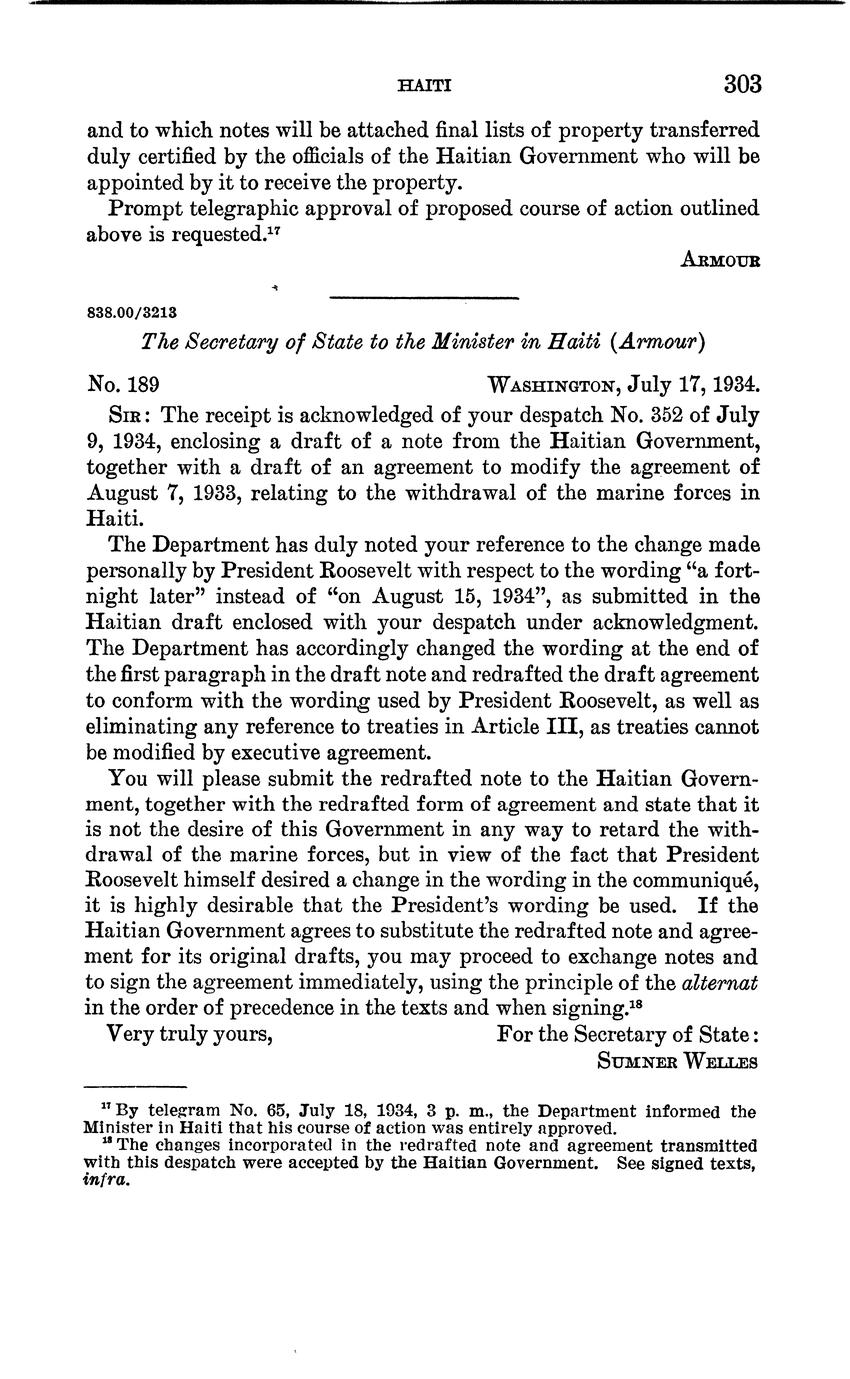 HAITI 303

and to which notes will be attached final lists of property transferred duly certified by the officials of the Haitian Government who will be appointed by it to receive the property.

Prompt telegraphic approval of proposed course of action outlined above is requested.$^{17}$

ARMOUR

838.00/3213

The Secretary of State to the Minister in Haiti (Armour)

No. 189 WASHINGTON, July 17, 1934.

SIR: The receipt is acknowledged of your despatch No. 352 of July 9, 1934, enclosing a draft of a note from the Haitian Government, together with a draft of an agreement to modify the agreement of August 7, 1933, relating to the withdrawal of the marine forces in Haiti.

The Department has duly noted your reference to the change made personally by President Roosevelt with respect to the wording "a fortnight later" instead of "on August 15, 1934", as submitted in the Haitian draft enclosed with your despatch under acknowledgment. The Department has accordingly changed the wording at the end of the first paragraph in the draft note and redrafted the draft agreement to conform with the wording used by President Roosevelt, as well as eliminating any reference to treaties in Article III, as treaties cannot be modified by executive agreement.

You will please submit the redrafted note to the Haitian Government, together with the redrafted form of agreement and state that it is not the desire of this Government in any way to retard the withdrawal of the marine forces, but in view of the fact that President Roosevelt himself desired a change in the wording in the communiqué, it is highly desirable that the President's wording be used. If the Haitian Government agrees to substitute the redrafted note and agreement for its original drafts, you may proceed to exchange notes and to sign the agreement immediately, using the principle of the alternat in the order of precedence in the texts and when signing.$^{18}$

Very truly yours, For the Secretary of State:
SUMNER WELLES

$^{17}$ By telegram No. 65, July 18, 1934, 3 p. m., the Department informed the Minister in Haiti that his course of action was entirely approved.
$^{18}$ The changes incorporated in the redrafted note and agreement transmitted with this despatch were accepted by the Haitian Government. See signed texts, infra.